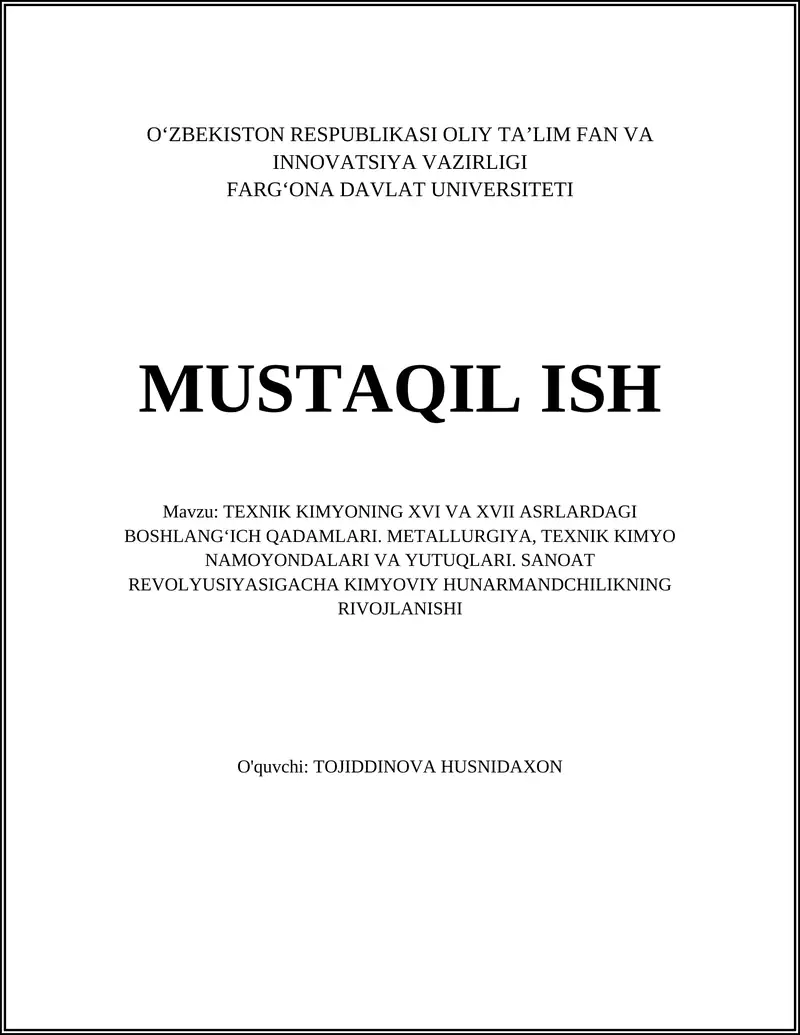 O‘ZBEKISTON RESPUBLIKASI OLIY TA’LIM FAN VA INNOVATSIYA VAZIRLIGI
FARG‘ONA DAVLAT UNIVERSITETI

MUSTAQIL ISH

Mavzu: TEXNIK KIMYONING XVI VA XVII ASRLARDAGI BOSHLANG‘ICH QADAMLARI. METALLURGIYA, TEXNIK KIMYO NAMOYONDALARI VA YUTUQLARI. SANOAT REVOLYUSIYASIGACHA KIMYOVIY HUNARMANDCHILIKNING RIVOJLANISHI

O'quvchi: TOJIDDINOVA HUSNIDAXON